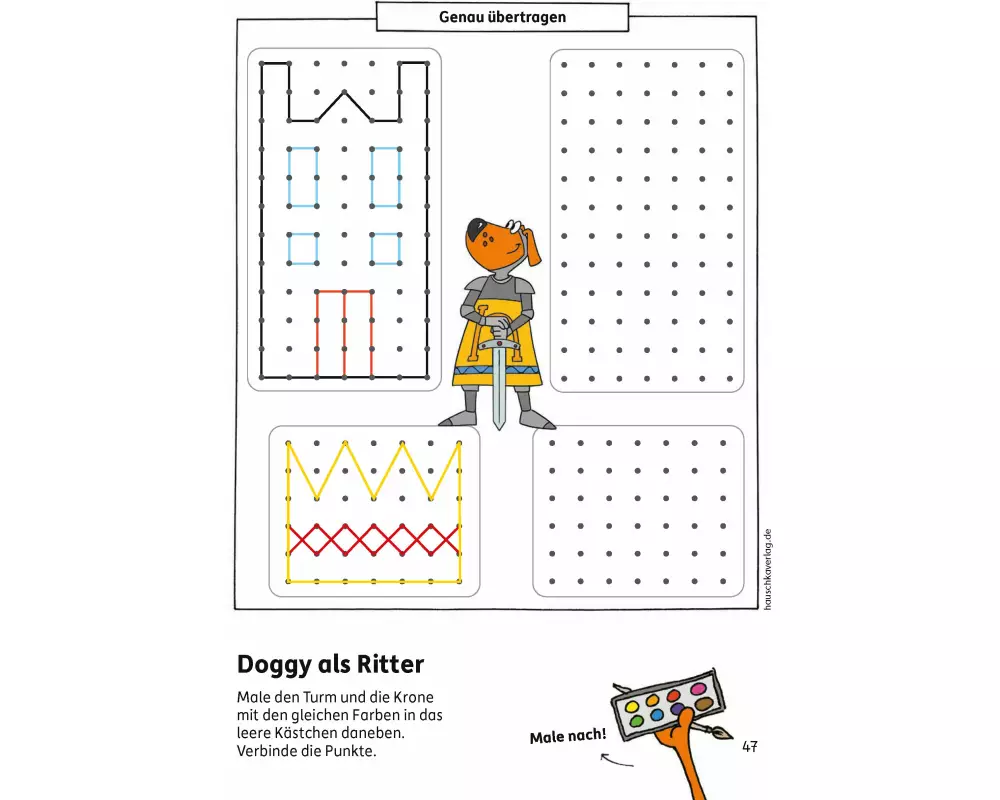 Genau übertragen

hauschkaverlag.de

Doggy als Ritter

Male den Turm und die Krone mit den gleichen Farben in das leere Kästchen daneben. Verbinde die Punkte.

Male nach!

47